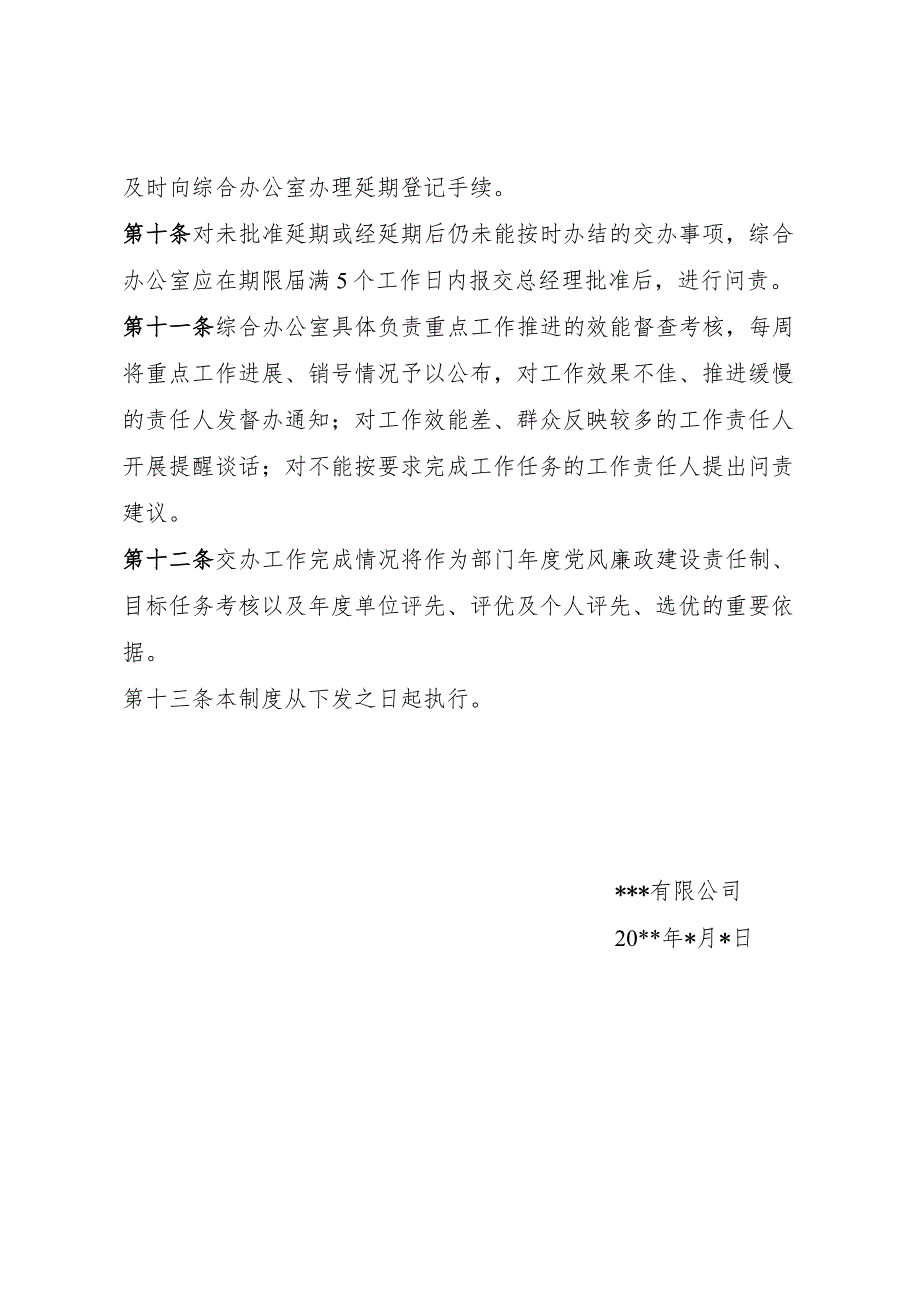 及时向综合办公室办理延期登记手续。

第十条对未批准延期或经延期后仍未能按时办结的交办事项，综合办公室应在期限届满5个工作日内报交总经理批准后，进行问责。

第十一条综合办公室具体负责重点工作推进的效能督查考核，每周将重点工作进展、销号情况予以公布，对工作效果不佳、推进缓慢的责任人发督办通知；对工作效能差、群众反映较多的工作责任人开展提醒谈话；对不能按要求完成工作任务的工作责任人提出问责建议。

第十二条交办工作完成情况将作为部门年度党风廉政建设责任制、目标任务考核以及年度单位评先、评优及个人评先、选优的重要依据。

第十三条本制度从下发之日起执行。

***有限公司

20**年*月*日